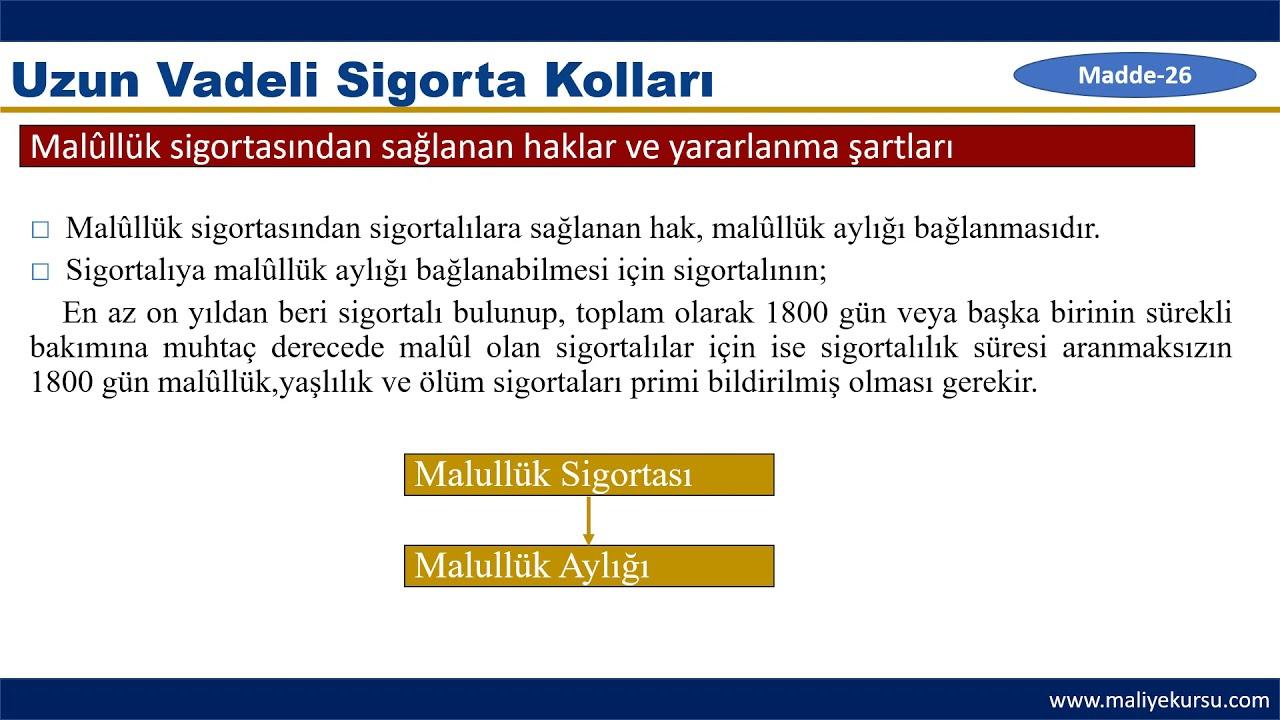 Uzun Vadeli Sigorta Kolları

Madde-26

Malûllük sigortasından sağlanan haklar ve yararlanma şartları

□ Malûllük sigortasından sigortalılara sağlanan hak, malûllük aylığı bağlanmasıdır.

□ Sigortalıya malûllük aylığı bağlanabilmesi için sigortalının;

En az on yıldan beri sigortalı bulunup, toplam olarak 1800 gün veya başka birinin sürekli bakımına muhtaç derecede malûl olan sigortalılar için ise sigortalılık süresi aranmaksızın 1800 gün malûllük,yaşlılık ve ölüm sigortaları primi bildirilmiş olması gerekir.

Malullük Sigortası

Malullük Aylığı

www.maliyekursu.com